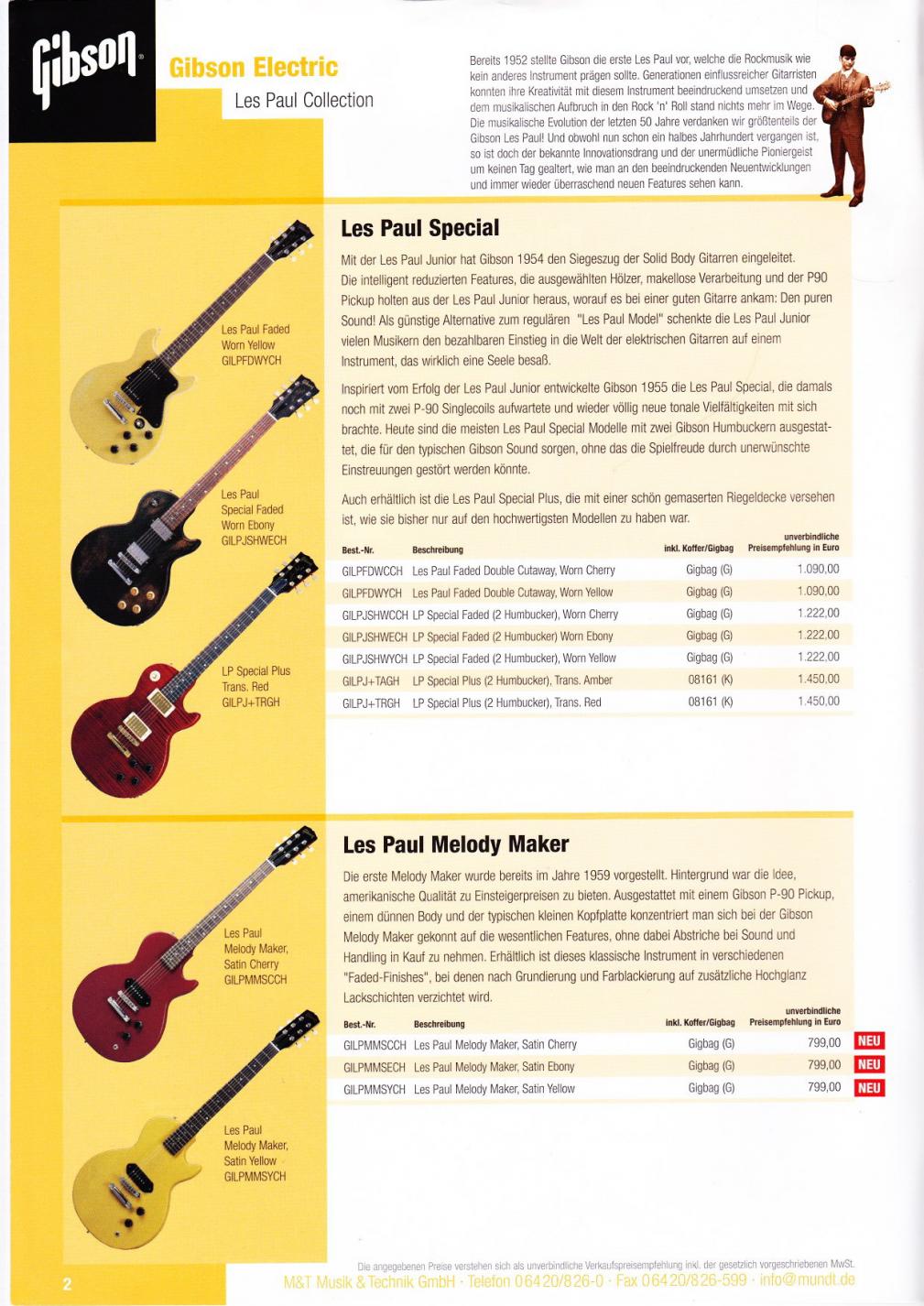 Gibson

Gibson Electric

Les Paul Collection

Bereits 1952 stellte Gibson die erste Les Paul vor, welche die Rockmusik wie kein anderes Instrument prägen sollte. Generationen einflussreicher Gitarristen konnten ihre Kreativität mit diesem Instrument beeindruckend umsetzen und dem musikalischen Aufbruch in den Rock 'n' Roll stand nichts mehr im Wege. Die musikalische Evolution der letzten 50 Jahre verdanken wir größtenteils der Gibson Les Paul! Und obwohl nun schon ein halbes Jahrhundert vergangen ist, so ist doch der bekannte Innovationsdrang und der unermüdliche Pioniergeist um keinen Tag gealtert, wie man an den beeindruckenden Neuentwicklungen und immer wieder überraschend neuen Features sehen kann.

Les Paul Faded Worn Yellow GILPFDWYCH

Les Paul Special Faded Worn Ebony GILPJSHWECH

LP Special Plus Trans. Red GILPJ+TRGH

Les Paul Special

Mit der Les Paul Junior hat Gibson 1954 den Siegeszug der Solid Body Gitarren eingeleitet. Die intelligent reduzierten Features, die ausgewählten Hölzer, makellose Verarbeitung und der P90 Pickup holten aus der Les Paul Junior heraus, worauf es bei einer guten Gitarre ankam: Den puren Sound! Als günstige Alternative zum regulären "Les Paul Model" schenkte die Les Paul Junior vielen Musikern den bezahlbaren Einstieg in die Welt der elektrischen Gitarren auf einem Instrument, das wirklich eine Seele besaß.

Inspiriert vom Erfolg der Les Paul Junior entwickelte Gibson 1955 die Les Paul Special, die damals noch mit zwei P-90 Singlecoils aufwartete und wieder völlig neue tonale Vielfältigkeiten mit sich brachte. Heute sind die meisten Les Paul Special Modelle mit zwei Gibson Humbuckern ausgestattet, die für den typischen Gibson Sound sorgen, ohne das die Spielfreude durch unerwünschte Einstreuungen gestört werden könnte.

Auch erhältlich ist die Les Paul Special Plus, die mit einer schön gemaserten Riegeldecke versehen ist, wie sie bisher nur auf den hochwertigsten Modellen zu haben war.

| Best.-Nr. | Beschreibung | inkl. Koffer/Gigbag | unverbindliche Preisempfehlung in Euro |
|---|---|---|---|
| GILPFDWCCH | Les Paul Faded Double Cutaway, Worn Cherry | Gigbag (G) | 1.090,00 |
| GILPFDWYCH | Les Paul Faded Double Cutaway, Worn Yellow | Gigbag (G) | 1.090,00 |
| GILPJSHWCCH | LP Special Faded (2 Humbucker), Worn Cherry | Gigbag (G) | 1.222,00 |
| GILPJSHWECH | LP Special Faded (2 Humbucker) Worn Ebony | Gigbag (G) | 1.222,00 |
| GILPJSHWYCH | LP Special Faded (2 Humbucker), Worn Yellow | Gigbag (G) | 1.222,00 |
| GILPJ+TAGH | LP Special Plus (2 Humbucker), Trans. Amber | 08161 (K) | 1.450,00 |
| GILPJ+TRGH | LP Special Plus (2 Humbucker), Trans. Red | 08161 (K) | 1.450,00 |

Les Paul Melody Maker, Satin Cherry GILPMMSCCH

Les Paul Melody Maker, Satin Yellow GILPMMSYCH

Les Paul Melody Maker

Die erste Melody Maker wurde bereits im Jahre 1959 vorgestellt. Hintergrund war die Idee, amerikanische Qualität zu Einsteigerpreisen zu bieten. Ausgestattet mit einem Gibson P-90 Pickup, einem dünnen Body und der typischen kleinen Kopfplatte konzentriert man sich bei der Gibson Melody Maker gekonnt auf die wesentlichen Features, ohne dabei Abstriche bei Sound und Handling in Kauf zu nehmen. Erhältlich ist dieses klassische Instrument in verschiedenen "Faded-Finishes", bei denen nach Grundierung und Farblackierung auf zusätzliche Hochglanz Lackschichten verzichtet wird.

| Best.-Nr. | Beschreibung | inkl. Koffer/Gigbag | unverbindliche Preisempfehlung in Euro | |
|---|---|---|---|---|
| GILPMMSCCH | Les Paul Melody Maker, Satin Cherry | Gigbag (G) | 799,00 | NEU |
| GILPMMSECH | Les Paul Melody Maker, Satin Ebony | Gigbag (G) | 799,00 | NEU |
| GILPMMSYCH | Les Paul Melody Maker, Satin Yellow | Gigbag (G) | 799,00 | NEU |

Die angegebenen Preise verstehen sich als unverbindliche Verkaufspreisempfehlung inkl. der gesetzlich vorgeschriebenen MwSt.

2

M&T Musik & Technik GmbH · Telefon 06420/826-0 · Fax 06420/826-599 · info@mundt.de